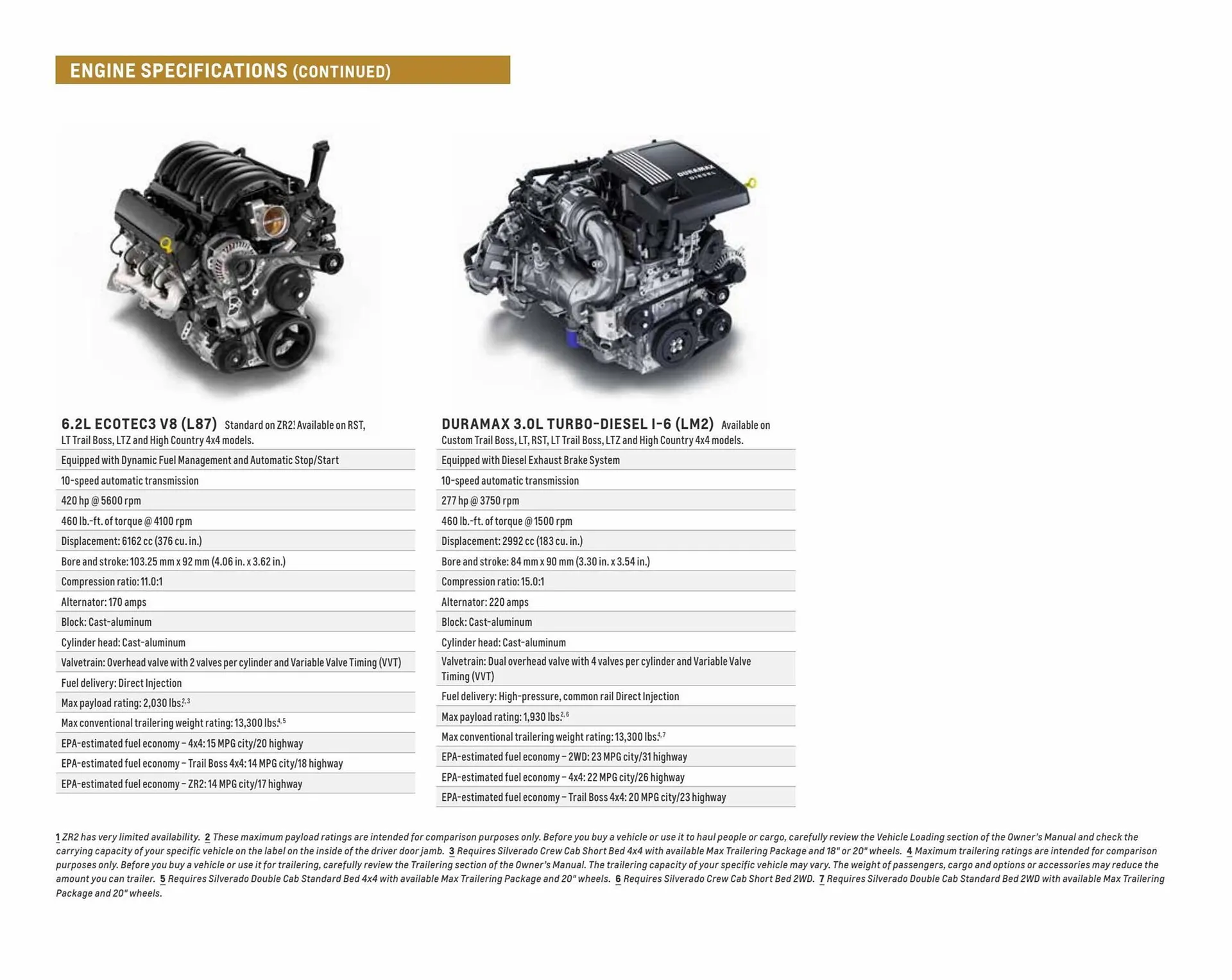 ENGINE SPECIFICATIONS (CONTINUED)

DURAMAX DIESEL

6.2L ECOTEC3 V8 (L87) Standard on ZR2.$^1$ Available on RST, LT Trail Boss, LTZ and High Country 4x4 models.

Equipped with Dynamic Fuel Management and Automatic Stop/Start

10-speed automatic transmission

420 hp @ 5600 rpm

460 lb.-ft. of torque @ 4100 rpm

Displacement: 6162 cc (376 cu. in.)

Bore and stroke: 103.25 mm x 92 mm (4.06 in. x 3.62 in.)

Compression ratio: 11.0:1

Alternator: 170 amps

Block: Cast-aluminum

Cylinder head: Cast-aluminum

Valvetrain: Overhead valve with 2 valves per cylinder and Variable Valve Timing (VVT)

Fuel delivery: Direct Injection

Max payload rating: 2,030 lbs.$^{2,3}$

Max conventional trailering weight rating: 13,300 lbs.$^{4,5}$

EPA-estimated fuel economy – 4x4: 15 MPG city/20 highway

EPA-estimated fuel economy – Trail Boss 4x4: 14 MPG city/18 highway

EPA-estimated fuel economy – ZR2: 14 MPG city/17 highway

DURAMAX 3.0L TURBO-DIESEL I-6 (LM2) Available on Custom Trail Boss, LT, RST, LT Trail Boss, LTZ and High Country 4x4 models.

Equipped with Diesel Exhaust Brake System

10-speed automatic transmission

277 hp @ 3750 rpm

460 lb.-ft. of torque @ 1500 rpm

Displacement: 2992 cc (183 cu. in.)

Bore and stroke: 84 mm x 90 mm (3.30 in. x 3.54 in.)

Compression ratio: 15.0:1

Alternator: 220 amps

Block: Cast-aluminum

Cylinder head: Cast-aluminum

Valvetrain: Dual overhead valve with 4 valves per cylinder and Variable Valve Timing (VVT)

Fuel delivery: High-pressure, common rail Direct Injection

Max payload rating: 1,930 lbs.$^{2,6}$

Max conventional trailering weight rating: 13,300 lbs.$^{4,7}$

EPA-estimated fuel economy – 2WD: 23 MPG city/31 highway

EPA-estimated fuel economy – 4x4: 22 MPG city/26 highway

EPA-estimated fuel economy – Trail Boss 4x4: 20 MPG city/23 highway

1 ZR2 has very limited availability. 2 These maximum payload ratings are intended for comparison purposes only. Before you buy a vehicle or use it to haul people or cargo, carefully review the Vehicle Loading section of the Owner's Manual and check the carrying capacity of your specific vehicle on the label on the inside of the driver door jamb. 3 Requires Silverado Crew Cab Short Bed 4x4 with available Max Trailering Package and 18" or 20" wheels. 4 Maximum trailering ratings are intended for comparison purposes only. Before you buy a vehicle or use it for trailering, carefully review the Trailering section of the Owner's Manual. The trailering capacity of your specific vehicle may vary. The weight of passengers, cargo and options or accessories may reduce the amount you can trailer. 5 Requires Silverado Double Cab Standard Bed 4x4 with available Max Trailering Package and 20" wheels. 6 Requires Silverado Crew Cab Short Bed 2WD. 7 Requires Silverado Double Cab Standard Bed 2WD with available Max Trailering Package and 20" wheels.